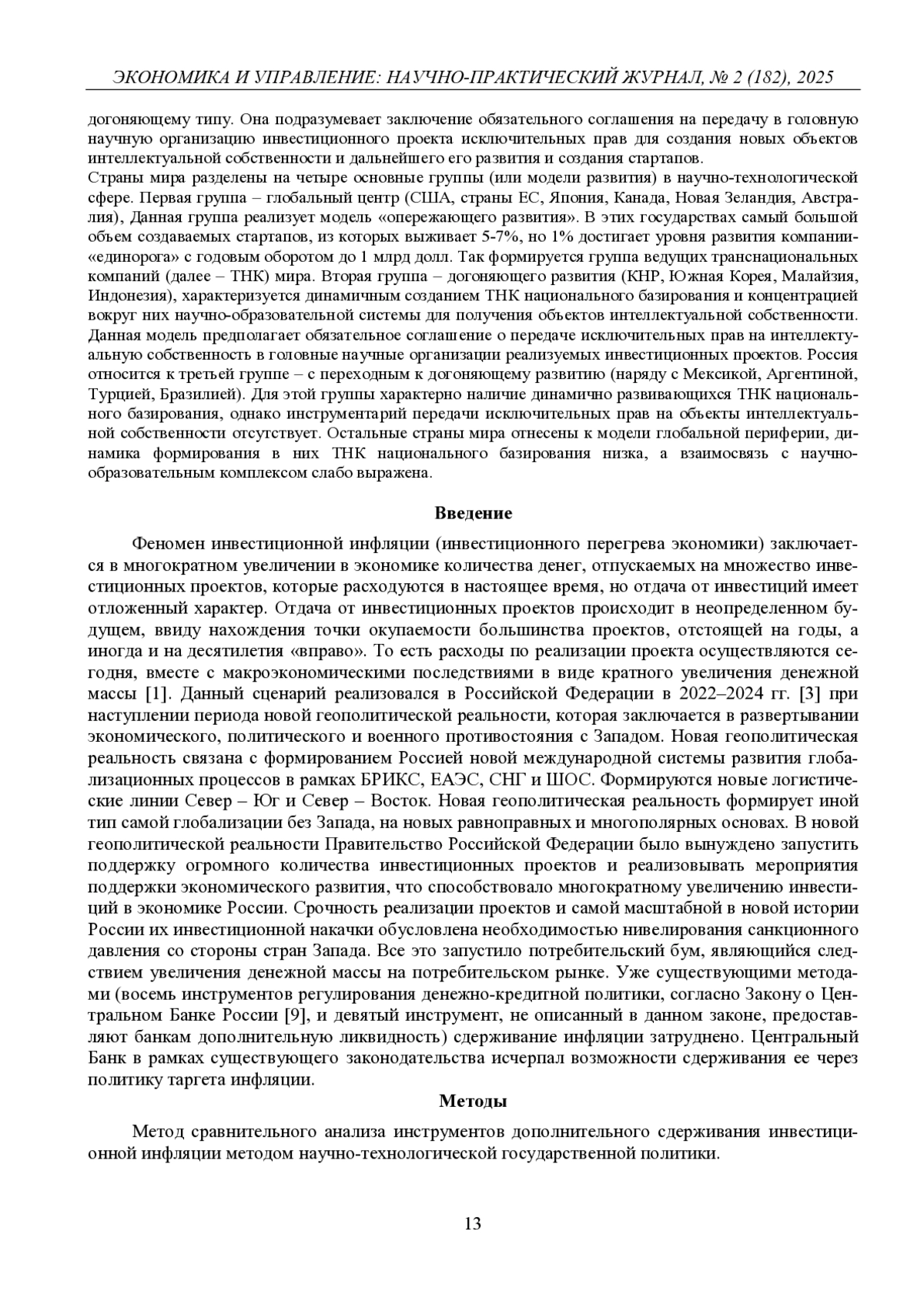 ЭКОНОМИКА И УПРАВЛЕНИЕ: НАУЧНО-ПРАКТИЧЕСКИЙ ЖУРНАЛ, № 2 (182), 2025

догоняющему типу. Она подразумевает заключение обязательного соглашения на передачу в головную научную организацию инвестиционного проекта исключительных прав для создания новых объектов интеллектуальной собственности и дальнейшего его развития и создания стартапов.
Страны мира разделены на четыре основные группы (или модели развития) в научно-технологической сфере. Первая группа – глобальный центр (США, страны ЕС, Япония, Канада, Новая Зеландия, Австралия), Данная группа реализует модель «опережающего развития». В этих государствах самый большой объем создаваемых стартапов, из которых выживает 5-7%, но 1% достигает уровня развития компании-«единорога» с годовым оборотом до 1 млрд долл. Так формируется группа ведущих транснациональных компаний (далее – ТНК) мира. Вторая группа – догоняющего развития (КНР, Южная Корея, Малайзия, Индонезия), характеризуется динамичным созданием ТНК национального базирования и концентрацией вокруг них научно-образовательной системы для получения объектов интеллектуальной собственности. Данная модель предполагает обязательное соглашение о передаче исключительных прав на интеллектуальную собственность в головные научные организации реализуемых инвестиционных проектов. Россия относится к третьей группе – с переходным к догоняющему развитию (наряду с Мексикой, Аргентиной, Турцией, Бразилией). Для этой группы характерно наличие динамично развивающихся ТНК национального базирования, однако инструментарий передачи исключительных прав на объекты интеллектуальной собственности отсутствует. Остальные страны мира отнесены к модели глобальной периферии, динамика формирования в них ТНК национального базирования низка, а взаимосвязь с научно-образовательным комплексом слабо выражена.

Введение

Феномен инвестиционной инфляции (инвестиционного перегрева экономики) заключается в многократном увеличении в экономике количества денег, отпускаемых на множество инвестиционных проектов, которые расходуются в настоящее время, но отдача от инвестиций имеет отложенный характер. Отдача от инвестиционных проектов происходит в неопределенном будущем, ввиду нахождения точки окупаемости большинства проектов, отстоящей на годы, а иногда и на десятилетия «вправо». То есть расходы по реализации проекта осуществляются сегодня, вместе с макроэкономическими последствиями в виде кратного увеличения денежной массы [1]. Данный сценарий реализовался в Российской Федерации в 2022–2024 гг. [3] при наступлении периода новой геополитической реальности, которая заключается в развертывании экономического, политического и военного противостояния с Западом. Новая геополитическая реальность связана с формированием Россией новой международной системы развития глобализационных процессов в рамках БРИКС, ЕАЭС, СНГ и ШОС. Формируются новые логистические линии Север – Юг и Север – Восток. Новая геополитическая реальность формирует иной тип самой глобализации без Запада, на новых равноправных и многополярных основах. В новой геополитической реальности Правительство Российской Федерации было вынуждено запустить поддержку огромного количества инвестиционных проектов и реализовывать мероприятия поддержки экономического развития, что способствовало многократному увеличению инвестиций в экономике России. Срочность реализации проектов и самой масштабной в новой истории России их инвестиционной накачки обусловлена необходимостью нивелирования санкционного давления со стороны стран Запада. Все это запустило потребительский бум, являющийся следствием увеличения денежной массы на потребительском рынке. Уже существующими методами (восемь инструментов регулирования денежно-кредитной политики, согласно Закону о Центральном Банке России [9], и девятый инструмент, не описанный в данном законе, предоставляют банкам дополнительную ликвидность) сдерживание инфляции затруднено. Центральный Банк в рамках существующего законодательства исчерпал возможности сдерживания ее через политику таргета инфляции.

Методы

Метод сравнительного анализа инструментов дополнительного сдерживания инвестиционной инфляции методом научно-технологической государственной политики.

13